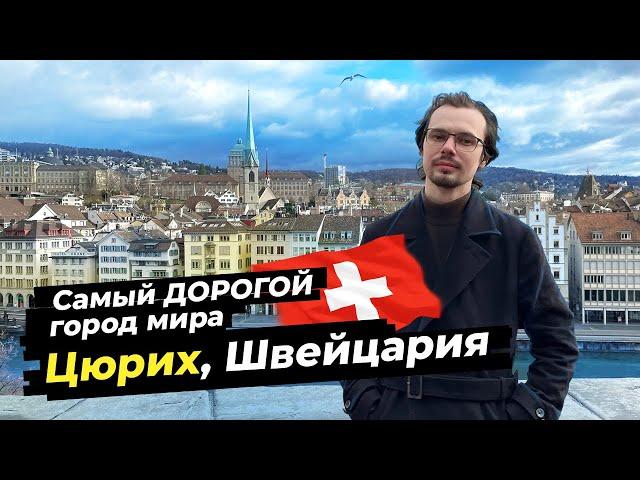 Самый ДОРОГОЙ город мира
Цюрих, Швейцария